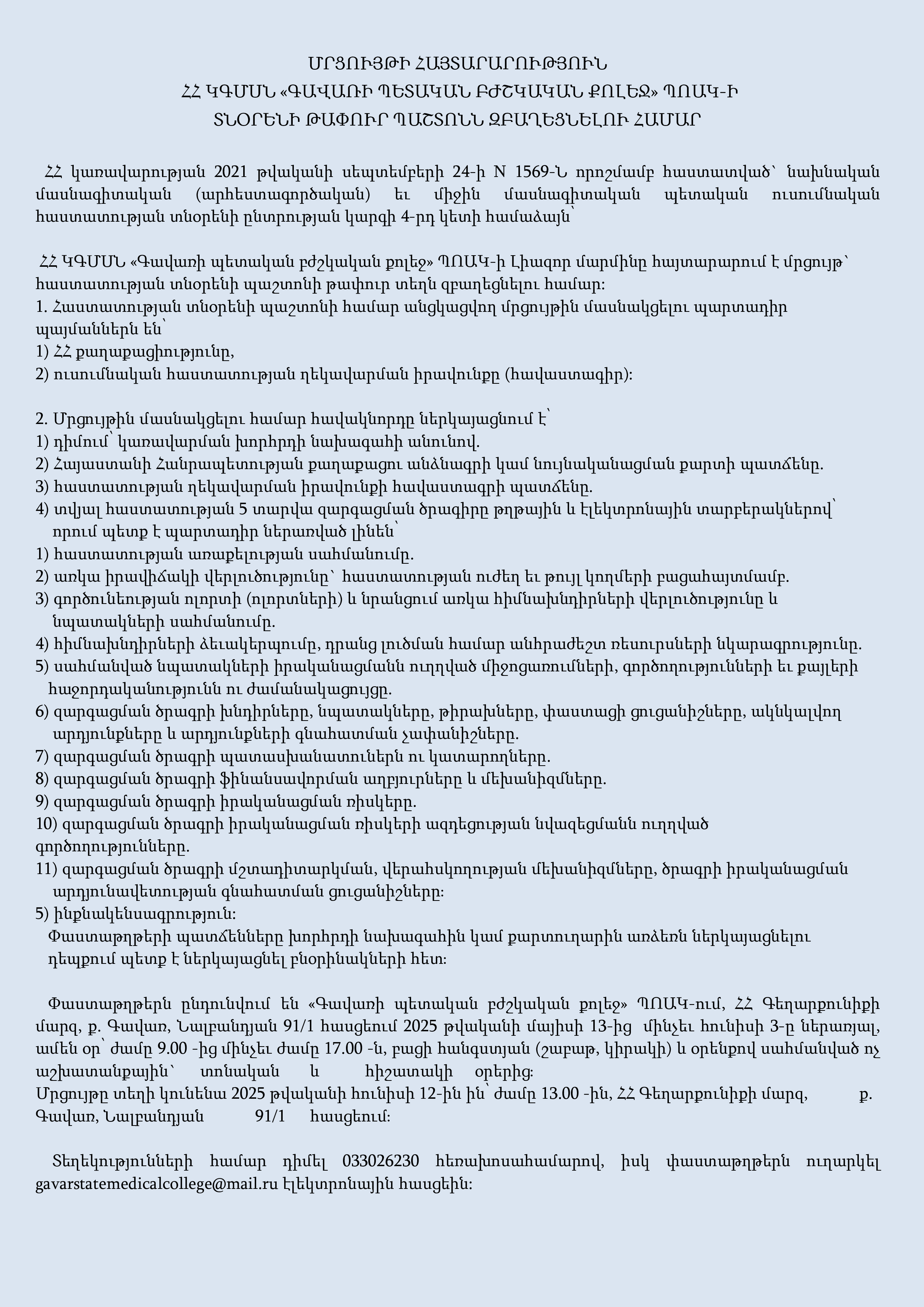 ՄՐՑՈՒՅԹԻ ՀԱՅՏԱՐԱՐՈՒԹՅՈՒՆ
ՀՀ ԿԳՄՍՆ «ԳԱՎԱՌԻ ՊԵՏԱԿԱՆ ԲԺՇԿԱԿԱՆ ՔՈԼԵՋ» ՊՈԱԿ-Ի
ՏՆՕՐԵՆԻ ԹԱՓՈՒՐ ՊԱՇՏՈՆՆ ԶԲԱՂԵՑՆԵԼՈՒ ՀԱՄԱՐ

ՀՀ կառավարության 2021 թվականի սեպտեմբերի 24-ի N 1569-Ն որոշմամբ հաստատված՝ նախնական մասնագիտական (արհեստագործական) եւ միջին մասնագիտական պետական ուսումնական հաստատության տնօրենի ընտրության կարգի 4-րդ կետի համաձայն՝

ՀՀ ԿԳՄՍՆ «Գավառի պետական բժշկական քոլեջ» ՊՈԱԿ-ի Լիազոր մարմինը հայտարարում է մրցույթ՝ հաստատության տնօրենի պաշտոնի թափուր տեղն զբաղեցնելու համար:
1. Հաստատության տնօրենի պաշտոնի համար անցկացվող մրցույթին մասնակցելու պարտադիր պայմաններն են՝
1) ՀՀ քաղաքացիությունը,
2) ուսումնական հաստատության ղեկավարման իրավունքը (հավաստագիր):

2. Մրցույթին մասնակցելու համար հավակնորդը ներկայացնում է՝
1) դիմում՝ կառավարման խորհրդի նախագահի անունով.
2) Հայաստանի Հանրապետության քաղաքացու անձնագրի կամ նույնականացման քարտի պատճենը.
3) հաստատության ղեկավարման իրավունքի հավաստագրի պատճենը.
4) տվյալ հաստատության 5 տարվա զարգացման ծրագիրը թղթային և էլեկտրոնային տարբերակներով՝ որում պետք է պարտադիր ներառված լինեն՝
1) հաստատության առաքելության սահմանումը.
2) առկա իրավիճակի վերլուծությունը՝ հաստատության ուժեղ եւ թույլ կողմերի բացահայտմամբ.
3) գործունեության ոլորտի (ոլորտների) և նրանցում առկա հիմնախնդիրների վերլուծությունը և նպատակների սահմանումը.
4) հիմնախնդիրների ձեւակերպումը, դրանց լուծման համար անհրաժեշտ ռեսուրսների նկարագրությունը.
5) սահմանված նպատակների իրականացմանն ուղղված միջոցառումների, գործողությունների եւ քայլերի հաջորդականությունն ու ժամանակացույցը.
6) զարգացման ծրագրի խնդիրները, նպատակները, թիրախները, փաստացի ցուցանիշները, ակնկալվող արդյունքները և արդյունքների գնահատման չափանիշները.
7) զարգացման ծրագրի պատասխանատուներն ու կատարողները.
8) զարգացման ծրագրի ֆինանսավորման աղբյուրները և մեխանիզմները.
9) զարգացման ծրագրի իրականացման ռիսկերը.
10) զարգացման ծրագրի իրականացման ռիսկերի ազդեցության նվազեցմանն ուղղված գործողությունները.
11) զարգացման ծրագրի մշտադիտարկման, վերահսկողության մեխանիզմները, ծրագրի իրականացման արդյունավետության գնահատման ցուցանիշները:
5) ինքնակենսագրություն:
Փաստաթղթերի պատճենները խորհրդի նախագահին կամ քարտուղարին առձեռն ներկայացնելու դեպքում պետք է ներկայացնել բնօրինակների հետ:

Փաստաթղթերն ընդունվում են «Գավառի պետական բժշկական քոլեջ» ՊՈԱԿ-ում, ՀՀ Գեղարքունիքի մարզ, ք. Գավառ, Նալբանդյան 91/1 հասցեում 2025 թվականի մայիսի 13-ից մինչեւ հունիսի 3-ը ներառյալ, ամեն օր՝ ժամը 9.00 -ից մինչեւ ժամը 17.00 -ն, բացի հանգստյան (շաբաթ, կիրակի) և օրենքով սահմանված ոչ աշխատանքային՝ տոնական և հիշատակի օրերից:
Մրցույթը տեղի կունենա 2025 թվականի հունիսի 12-ին ին՝ ժամը 13.00 -ին, ՀՀ Գեղարքունիքի մարզ, ք. Գավառ, Նալբանդյան 91/1 հասցեում:

Տեղեկությունների համար դիմել 033026230 հեռախոսահամարով, իսկ փաստաթղթերն ուղարկել gavarstatemedicalcollege@mail.ru էլեկտրոնային հասցեին: